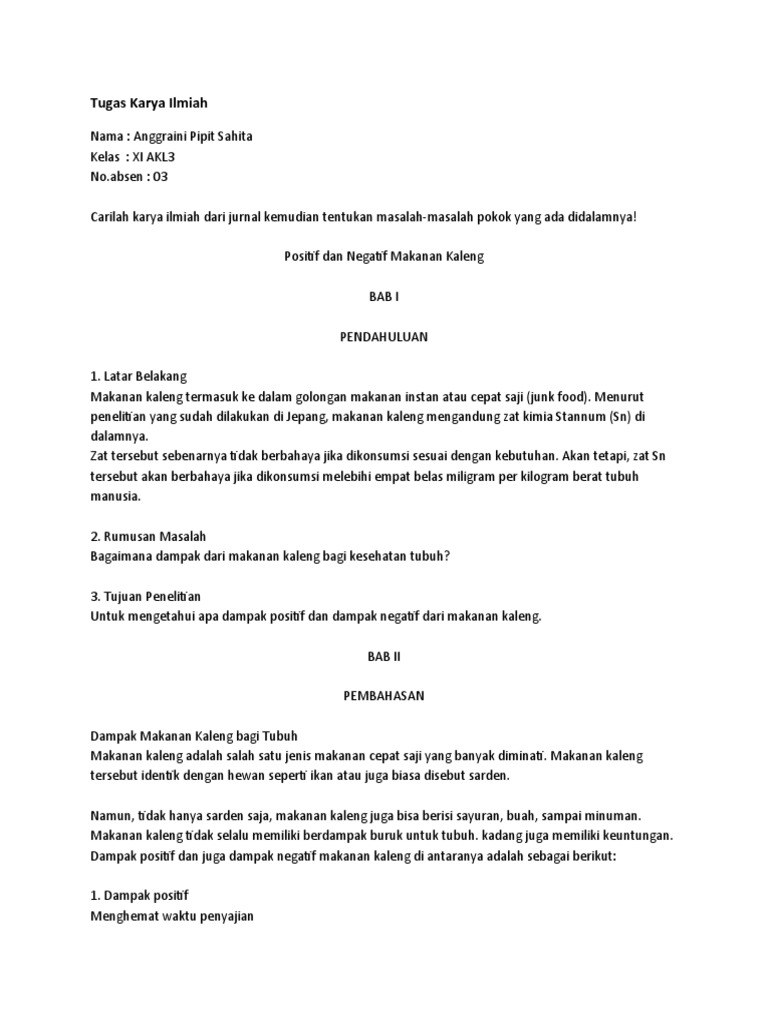 Tugas Karya Ilmiah

Nama : Anggraini Pipit Sahita
Kelas : XI AKL3
No.absen : 03

Carilah karya ilmiah dari jurnal kemudian tentukan masalah-masalah pokok yang ada didalamnya!

Positif dan Negatif Makanan Kaleng

BAB I

PENDAHULUAN

1. Latar Belakang
Makanan kaleng termasuk ke dalam golongan makanan instan atau cepat saji (junk food). Menurut penelitian yang sudah dilakukan di Jepang, makanan kaleng mengandung zat kimia Stannum (Sn) di dalamnya.
Zat tersebut sebenarnya tidak berbahaya jika dikonsumsi sesuai dengan kebutuhan. Akan tetapi, zat Sn tersebut akan berbahaya jika dikonsumsi melebihi empat belas miligram per kilogram berat tubuh manusia.

2. Rumusan Masalah
Bagaimana dampak dari makanan kaleng bagi kesehatan tubuh?

3. Tujuan Penelitian
Untuk mengetahui apa dampak positif dan dampak negatif dari makanan kaleng.

BAB II

PEMBAHASAN

Dampak Makanan Kaleng bagi Tubuh
Makanan kaleng adalah salah satu jenis makanan cepat saji yang banyak diminati. Makanan kaleng tersebut identik dengan hewan seperti ikan atau juga biasa disebut sarden.

Namun, tidak hanya sarden saja, makanan kaleng juga bisa berisi sayuran, buah, sampai minuman. Makanan kaleng tidak selalu memiliki berdampak buruk untuk tubuh. kadang juga memiliki keuntungan. Dampak positif dan juga dampak negatif makanan kaleng di antaranya adalah sebagai berikut:

1. Dampak positif
Menghemat waktu penyajian